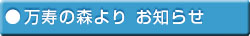 ●万寿の森より　お知らせ